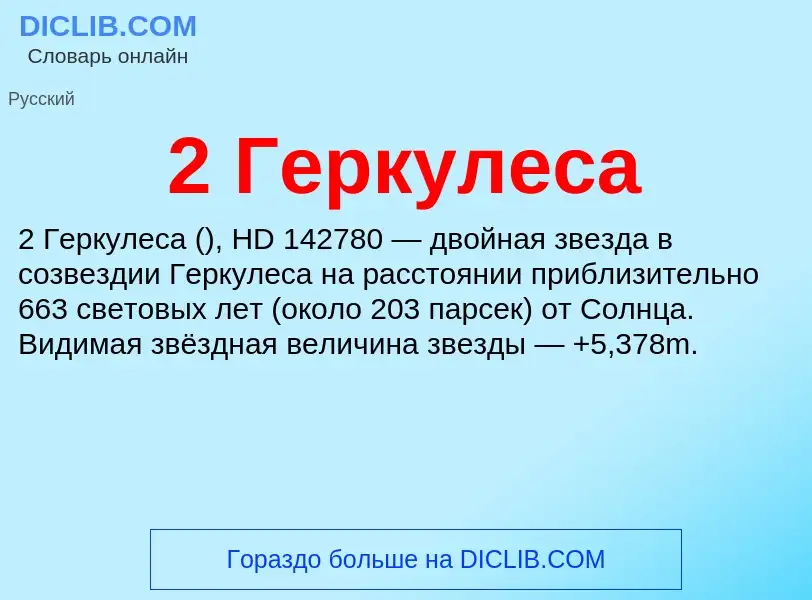 DICLIB.COM
Словарь онлайн

Русский

2 Геркулеса

2 Геркулеса (), HD 142780 — двойная звезда в созвездии Геркулеса на расстоянии приблизительно 663 световых лет (около 203 парсек) от Солнца. Видимая звёздная величина звезды — +5,378m.

Гораздо больше на DICLIB.COM